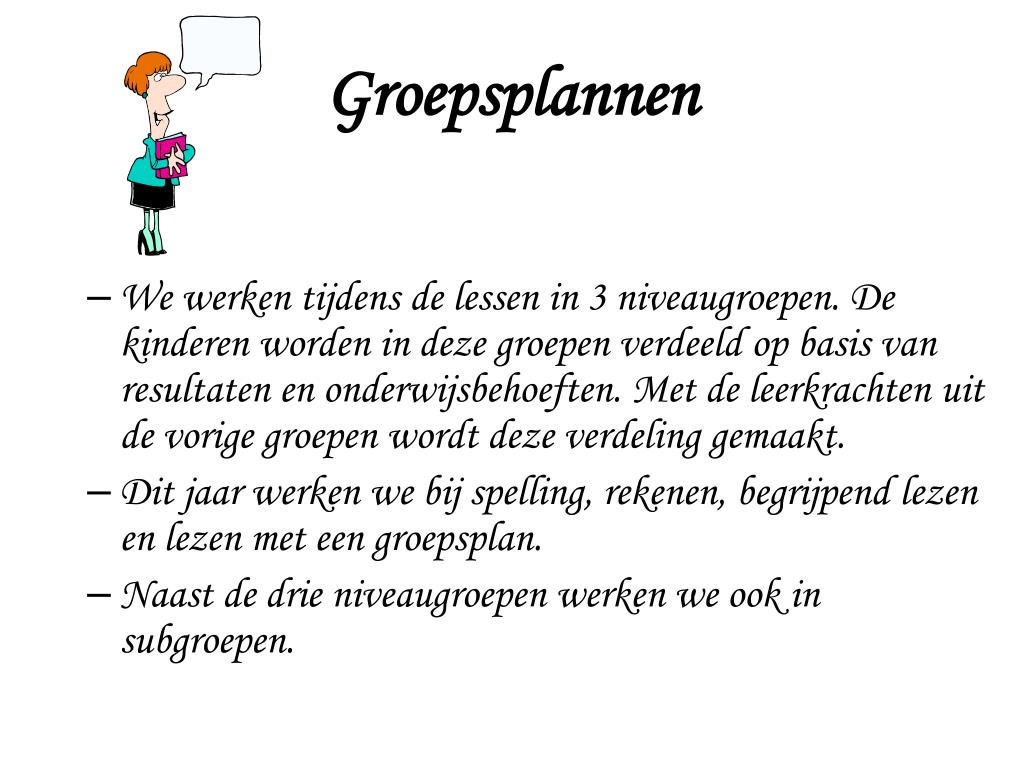 Groepsplannen

– We werken tijdens de lessen in 3 niveaugroepen. De kinderen worden in deze groepen verdeeld op basis van resultaten en onderwijsbehoeften. Met de leerkrachten uit de vorige groepen wordt deze verdeling gemaakt.

– Dit jaar werken we bij spelling, rekenen, begrijpend lezen en lezen met een groepsplan.

– Naast de drie niveaugroepen werken we ook in subgroepen.